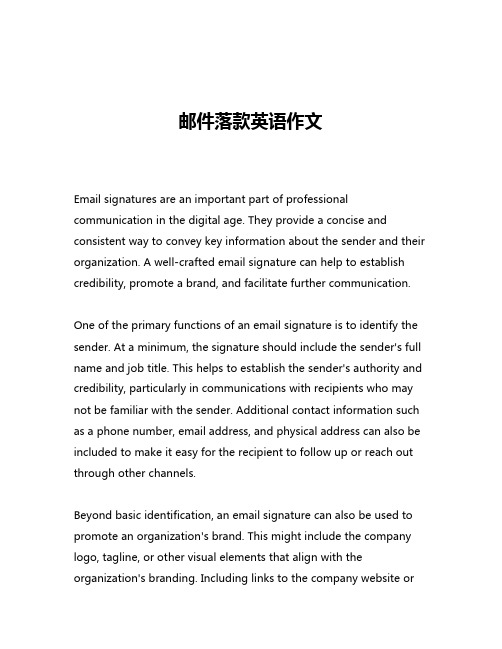 邮件落款英语作文

Email signatures are an important part of professional communication in the digital age. They provide a concise and consistent way to convey key information about the sender and their organization. A well-crafted email signature can help to establish credibility, promote a brand, and facilitate further communication.

One of the primary functions of an email signature is to identify the sender. At a minimum, the signature should include the sender's full name and job title. This helps to establish the sender's authority and credibility, particularly in communications with recipients who may not be familiar with the sender. Additional contact information such as a phone number, email address, and physical address can also be included to make it easy for the recipient to follow up or reach out through other channels.

Beyond basic identification, an email signature can also be used to promote an organization's brand. This might include the company logo, tagline, or other visual elements that align with the organization's branding. Including links to the company website or